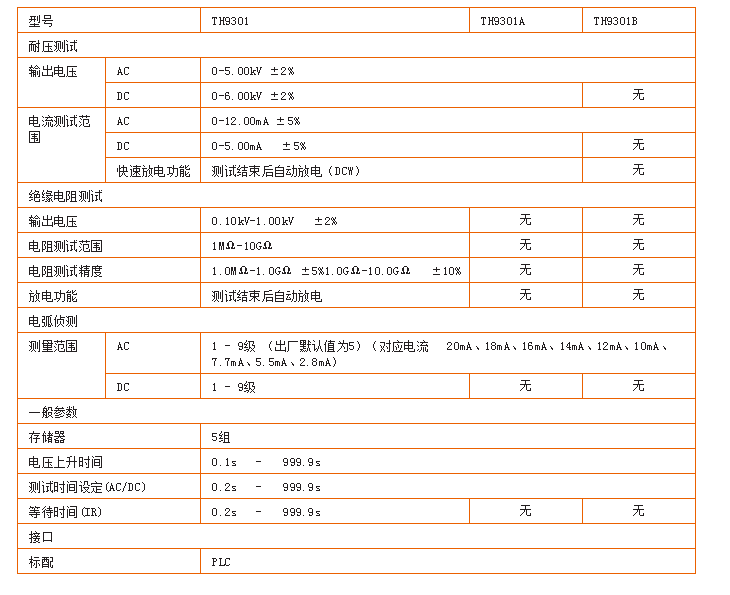 | 型号 | | TH9301 | TH9301A | TH9301B |
|---|---|---|---|---|
| 耐压测试 | | | | |
| 输出电压 | AC | 0-5.00kV ±2% | | |
| | DC | 0-6.00kV ±2% | | 无 |
| 电流测试范围 | AC | 0-12.00mA ±5% | | |
| | DC | 0-5.00mA ±5% | | 无 |
| | 快速放电功能 | 测试结束后自动放电（DCW） | | 无 |
| 绝缘电阻测试 | | | | |
| 输出电压 | | 0.10kV-1.00kV ±2% | 无 | 无 |
| 电阻测试范围 | | 1MΩ-10GΩ | 无 | 无 |
| 电阻测试精度 | | 1.0MΩ-1.0GΩ ±5%1.0GΩ-10.0GΩ ±10% | 无 | 无 |
| 放电功能 | | 测试结束后自动放电 | 无 | 无 |
| 电弧侦测 | | | | |
| 测量范围 | AC | 1 - 9级 （出厂默认值为5）（对应电流 20mA、18mA、16mA、14mA、12mA、10mA、7.7mA、5.5mA、2.8mA） | | |
| | DC | 1 - 9级 | 无 | 无 |
| 一般参数 | | | | |
| 存储器 | | 5组 | | |
| 电压上升时间 | | 0.1s - 999.9s | | |
| 测试时间设定(AC/DC) | | 0.2s - 999.9s | | |
| 等待时间(IR) | | 0.2s - 999.9s | 无 | 无 |
| 接口 | | | | |
| 标配 | | PLC | | |